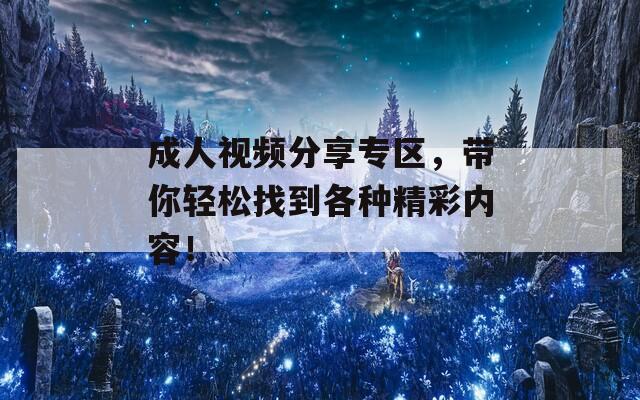 成人视频分享专区，带你轻松找到各种精彩内容！